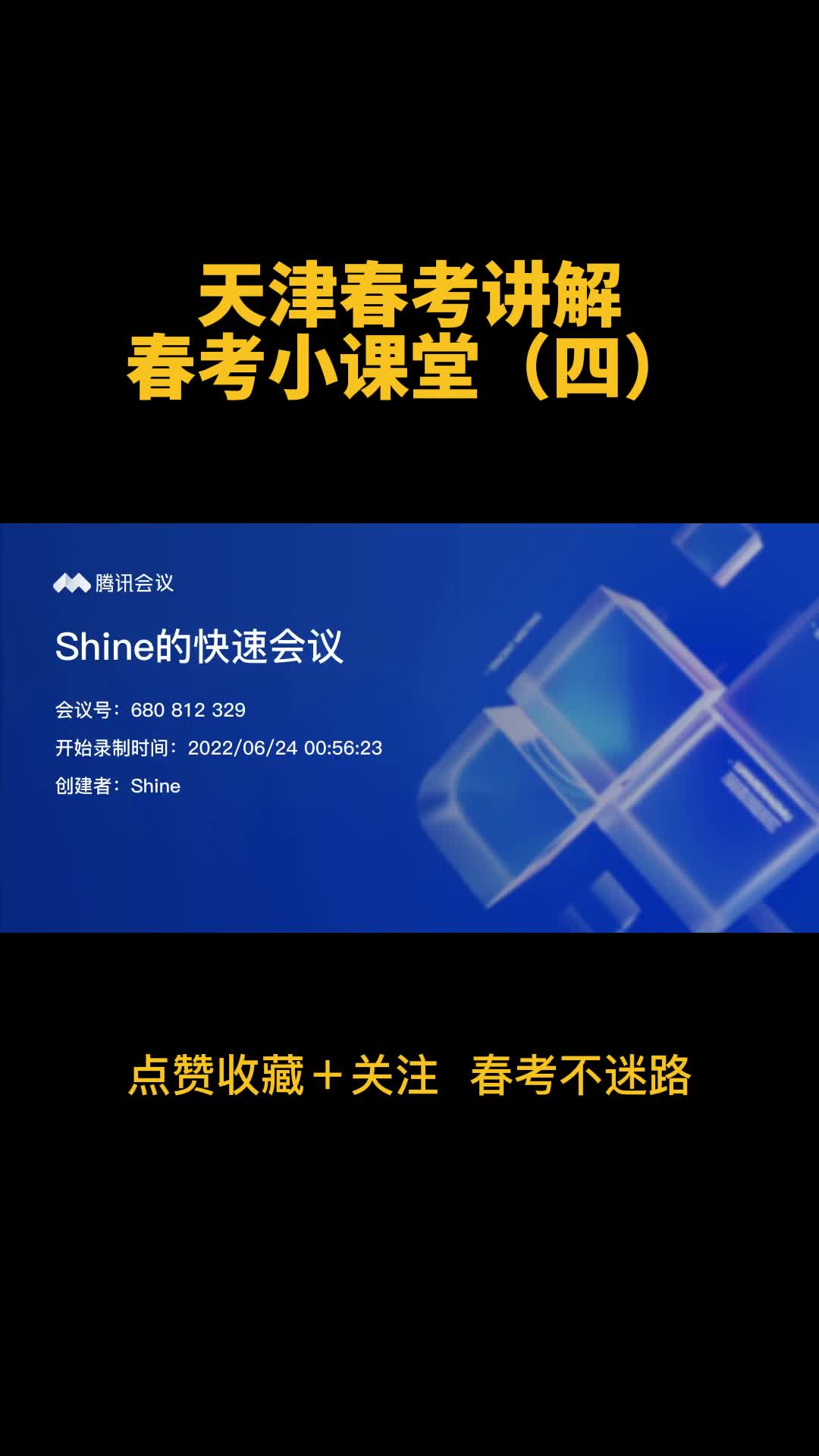 天津春考讲解
春考小课堂（四）

腾讯会议

Shine的快速会议

会议号：680 812 329

开始录制时间：2022/06/24 00:56:23

创建者：Shine

点赞收藏＋关注 春考不迷路